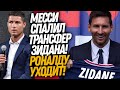 МЕССИ СПАЛИЛ ТРАНСФЕР ЗИДАНА! РОНАЛДУ УХОДИТ!

ZIDANE